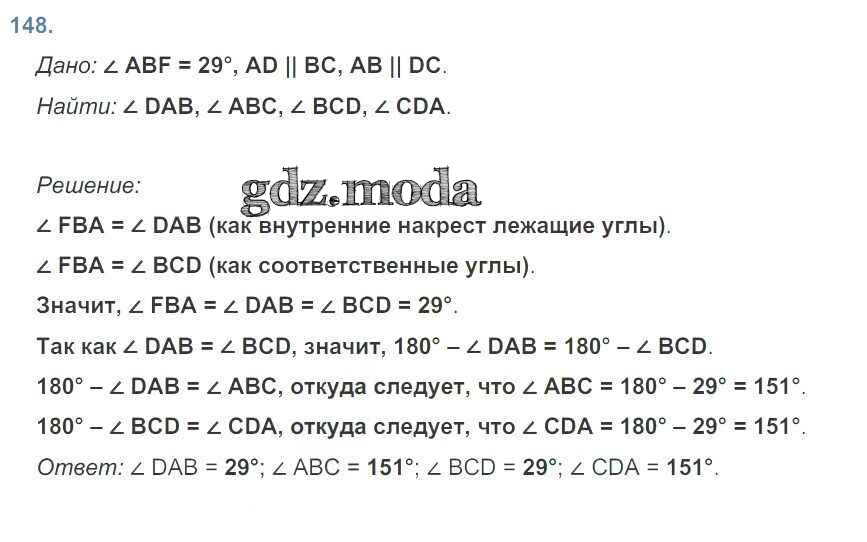 148.

Дано: $\angle ABF = 29°$, $AD \parallel BC$, $AB \parallel DC$.

Найти: $\angle DAB$, $\angle ABC$, $\angle BCD$, $\angle CDA$.

Решение:

$\angle FBA = \angle DAB$ (как внутренние накрест лежащие углы).

$\angle FBA = \angle BCD$ (как соответственные углы).

Значит, $\angle FBA = \angle DAB = \angle BCD = 29°$.

Так как $\angle DAB = \angle BCD$, значит, $180° - \angle DAB = 180° - \angle BCD$.

$180° - \angle DAB = \angle ABC$, откуда следует, что $\angle ABC = 180° - 29° = 151°$.

$180° - \angle BCD = \angle CDA$, откуда следует, что $\angle CDA = 180° - 29° = 151°$.

Ответ: $\angle DAB = 29°$; $\angle ABC = 151°$; $\angle BCD = 29°$; $\angle CDA = 151°$.

gdz.moda